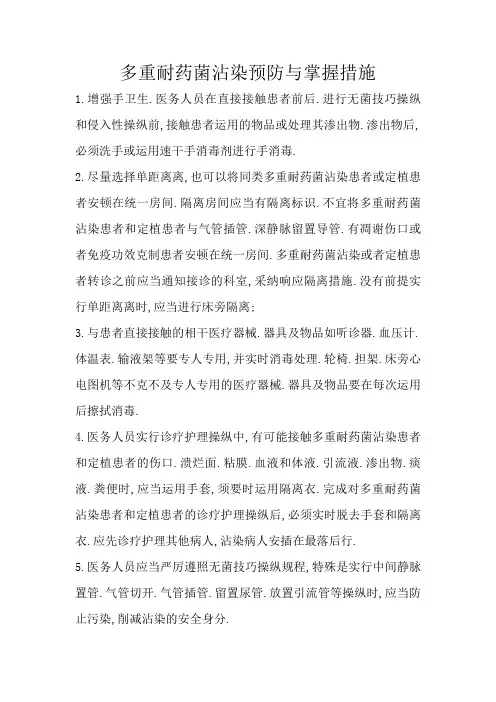 多重耐药菌沾染预防与掌握措施

1.增强手卫生.医务人员在直接接触患者前后.进行无菌技巧操纵和侵入性操纵前,接触患者运用的物品或处理其渗出物.渗出物后,必须洗手或运用速干手消毒剂进行手消毒.

2.尽量选择单距离离,也可以将同类多重耐药菌沾染患者或定植患者安顿在统一房间.隔离房间应当有隔离标识.不宜将多重耐药菌沾染患者和定植患者与气管插管.深静脉留置导管.有凋谢伤口或者免疫功效克制患者安顿在统一房间.多重耐药菌沾染或者定植患者转诊之前应当通知接诊的科室,采纳响应隔离措施.没有前提实行单距离离时,应当进行床旁隔离:

3.与患者直接接触的相干医疗器械.器具及物品如听诊器.血压计.体温表.输液架等要专人专用,并实时消毒处理.轮椅.担架.床旁心电图机等不克不及专人专用的医疗器械.器具及物品要在每次运用后擦拭消毒.

4.医务人员实行诊疗护理操纵中,有可能接触多重耐药菌沾染患者和定植患者的伤口.溃烂面.粘膜.血液和体液.引流液.渗出物.痰液.粪便时,应当运用手套,须要时运用隔离衣.完成对多重耐药菌沾染患者和定植患者的诊疗护理操纵后,必须实时脱去手套和隔离衣.应先诊疗护理其他病人,沾染病人安插在最落后行.

5.医务人员应当严厉遵照无菌技巧操纵规程,特殊是实行中间静脉置管.气管切开.气管插管.留置尿管.放置引流管等操纵时,应当防止污染,削减沾染的安全身分.